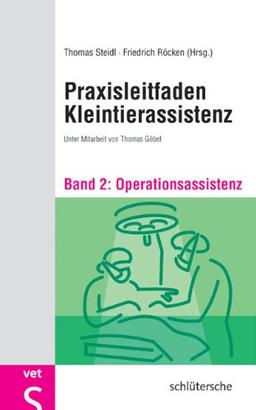 Thomas Steidl · Friedrich Röcken (Hrsg.)

Praxisleitfaden Kleintierassistenz

Unter Mitarbeit von Thomas Göbel

Band 2: Operationsassistenz

vet

S

schlütersche